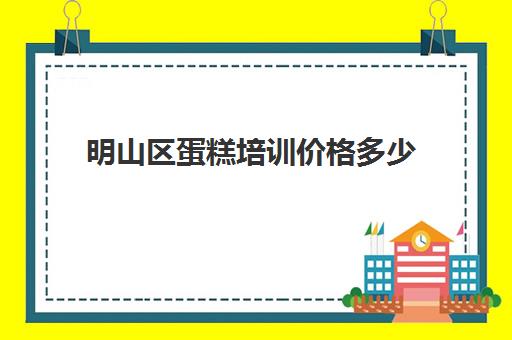 明山区蛋糕培训价格多少